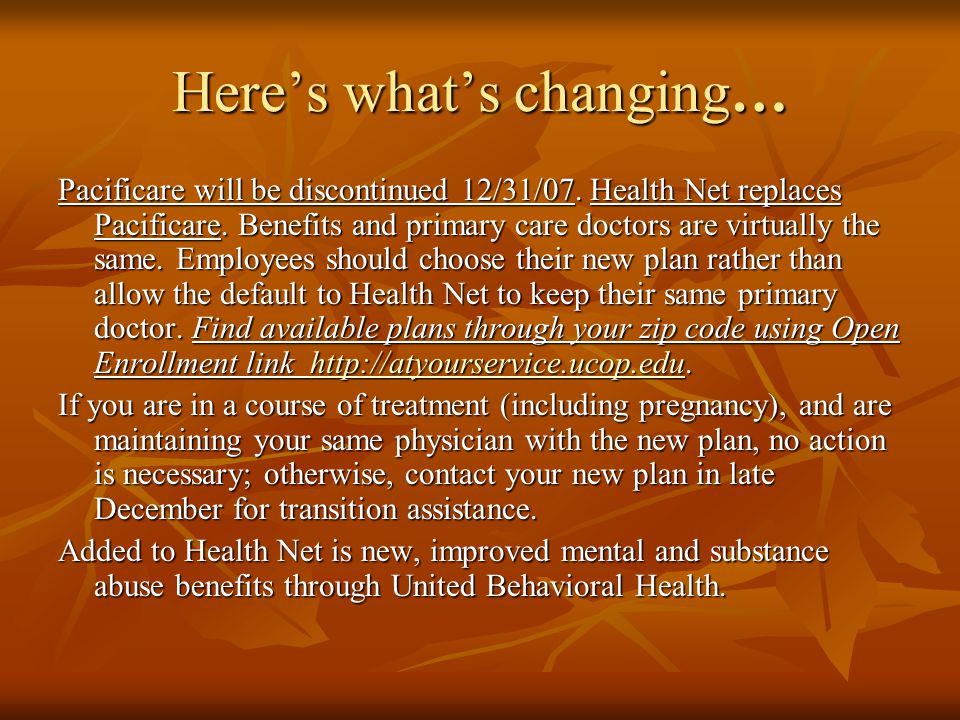 Here’s what’s changing…

Pacificare will be discontinued 12/31/07. Health Net replaces Pacificare. Benefits and primary care doctors are virtually the same. Employees should choose their new plan rather than allow the default to Health Net to keep their same primary doctor. Find available plans through your zip code using Open Enrollment link http://atyourservice.ucop.edu.

If you are in a course of treatment (including pregnancy), and are maintaining your same physician with the new plan, no action is necessary; otherwise, contact your new plan in late December for transition assistance.

Added to Health Net is new, improved mental and substance abuse benefits through United Behavioral Health.